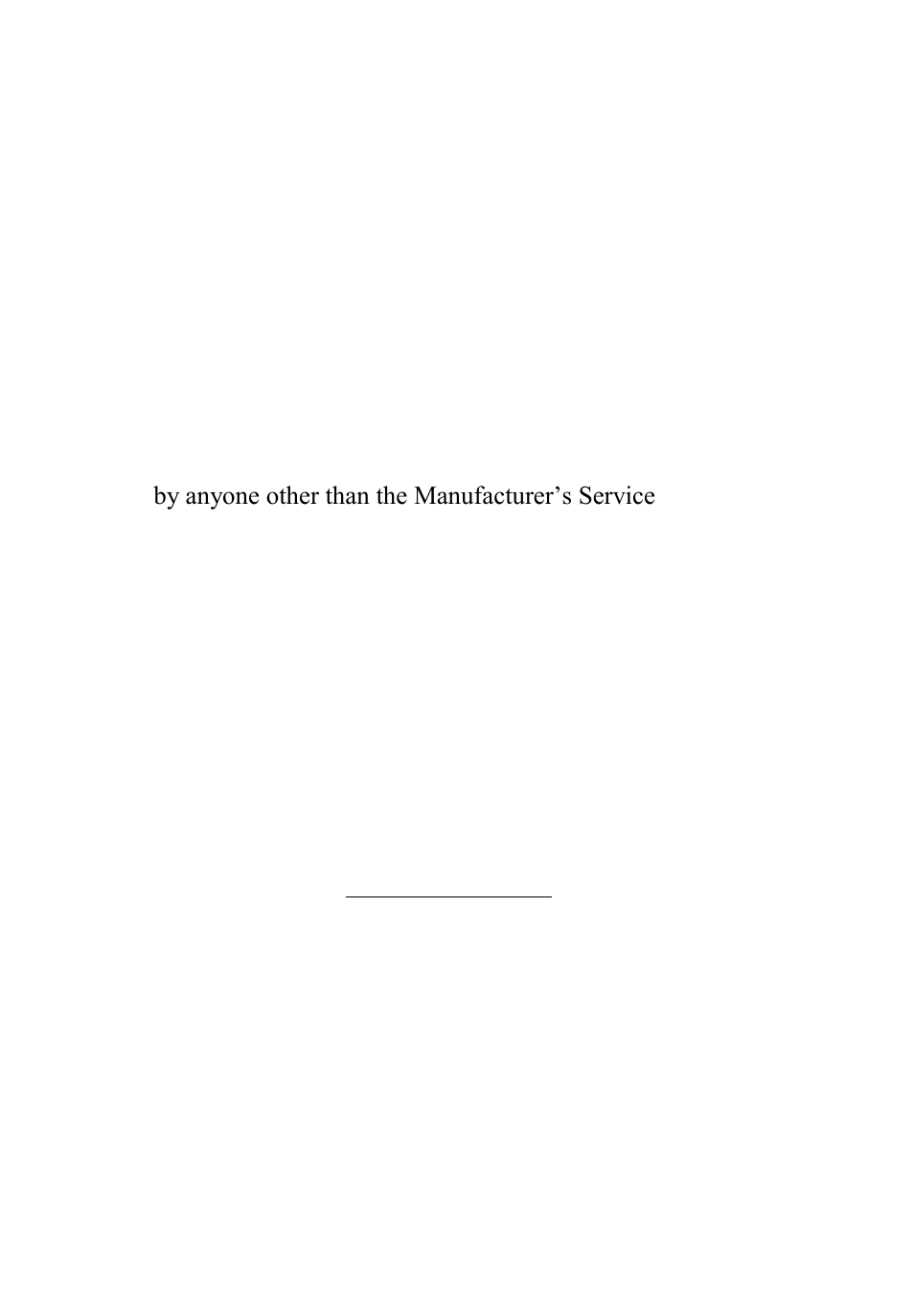 by anyone other than the Manufacturer’s Service